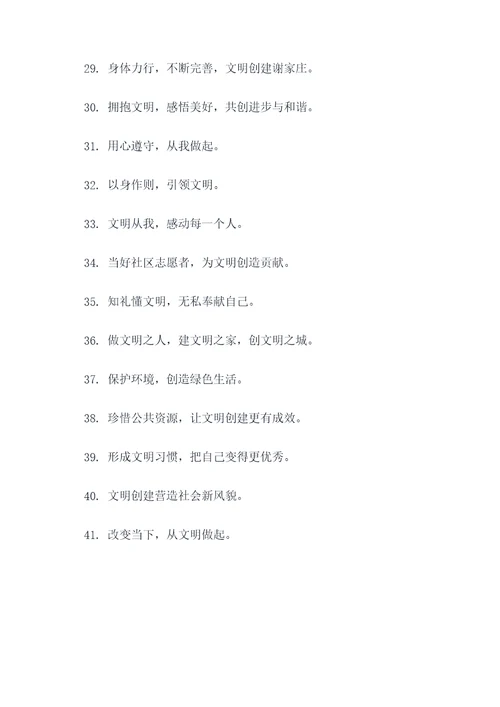 29. 身体力行，不断完善，文明创建谢家庄。

30. 拥抱文明，感悟美好，共创进步与和谐。

31. 用心遵守，从我做起。

32. 以身作则，引领文明。

33. 文明从我，感动每一个人。

34. 当好社区志愿者，为文明创造贡献。

35. 知礼懂文明，无私奉献自己。

36. 做文明之人，建文明之家，创文明之城。

37. 保护环境，创造绿色生活。

38. 珍惜公共资源，让文明创建更有成效。

39. 形成文明习惯，把自己变得更优秀。

40. 文明创建营造社会新风貌。

41. 改变当下，从文明做起。